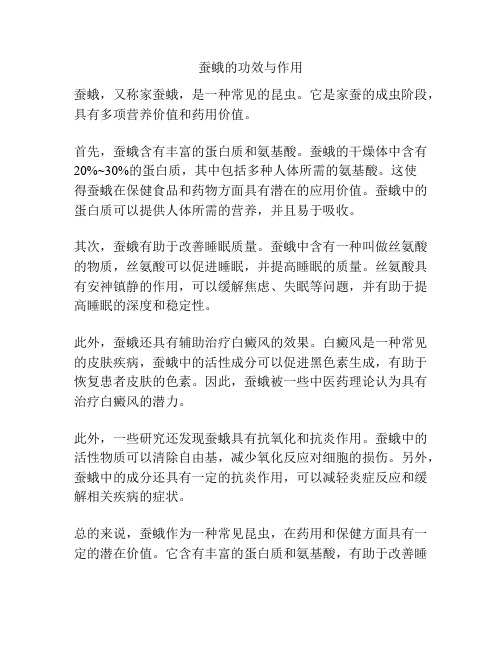 蚕蛾的功效与作用

蚕蛾，又称家蚕蛾，是一种常见的昆虫。它是家蚕的成虫阶段，具有多项营养价值和药用价值。

首先，蚕蛾含有丰富的蛋白质和氨基酸。蚕蛾的干燥体中含有20%~30%的蛋白质，其中包括多种人体所需的氨基酸。这使得蚕蛾在保健食品和药物方面具有潜在的应用价值。蚕蛾中的蛋白质可以提供人体所需的营养，并且易于吸收。

其次，蚕蛾有助于改善睡眠质量。蚕蛾中含有一种叫做丝氨酸的物质，丝氨酸可以促进睡眠，并提高睡眠的质量。丝氨酸具有安神镇静的作用，可以缓解焦虑、失眠等问题，并有助于提高睡眠的深度和稳定性。

此外，蚕蛾还具有辅助治疗白癜风的效果。白癜风是一种常见的皮肤疾病，蚕蛾中的活性成分可以促进黑色素生成，有助于恢复患者皮肤的色素。因此，蚕蛾被一些中医药理论认为具有治疗白癜风的潜力。

此外，一些研究还发现蚕蛾具有抗氧化和抗炎作用。蚕蛾中的活性物质可以清除自由基，减少氧化反应对细胞的损伤。另外，蚕蛾中的成分还具有一定的抗炎作用，可以减轻炎症反应和缓解相关疾病的症状。

总的来说，蚕蛾作为一种常见昆虫，在药用和保健方面具有一定的潜在价值。它含有丰富的蛋白质和氨基酸，有助于改善睡